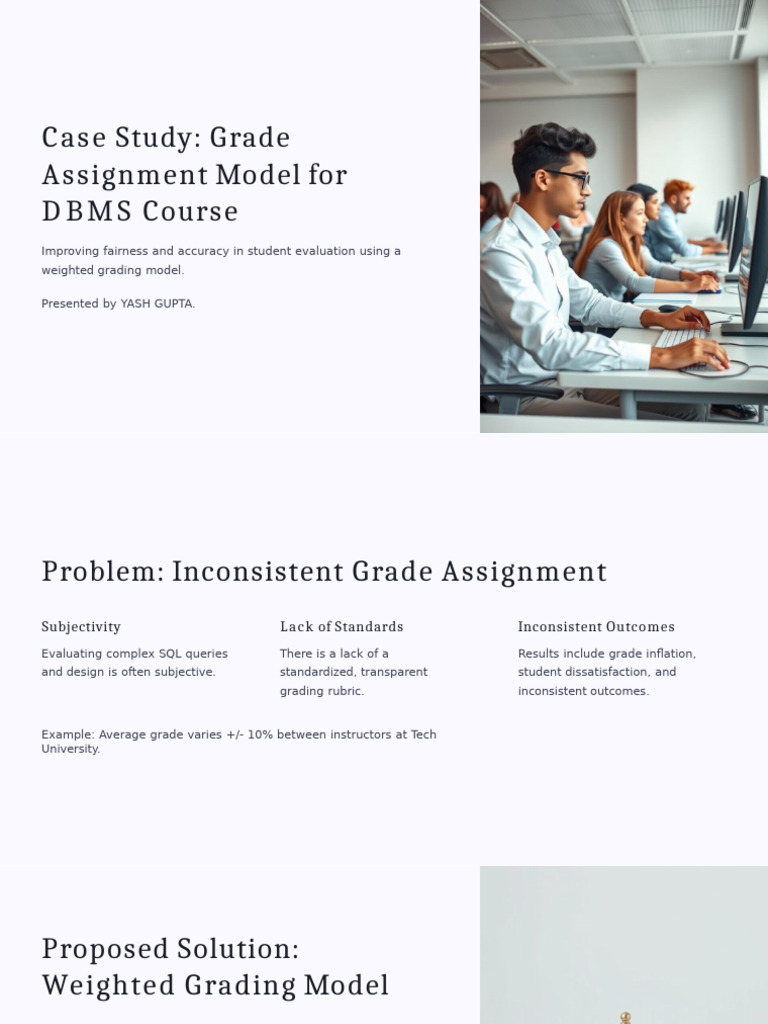 Case Study: Grade Assignment Model for DBMS Course

Improving fairness and accuracy in student evaluation using a weighted grading model.

Presented by YASH GUPTA.

Problem: Inconsistent Grade Assignment

Subjectivity

Evaluating complex SQL queries and design is often subjective.

Lack of Standards

There is a lack of a standardized, transparent grading rubric.

Inconsistent Outcomes

Results include grade inflation, student dissatisfaction, and inconsistent outcomes.

Example: Average grade varies +/- 10% between instructors at Tech University.

Proposed Solution: Weighted Grading Model